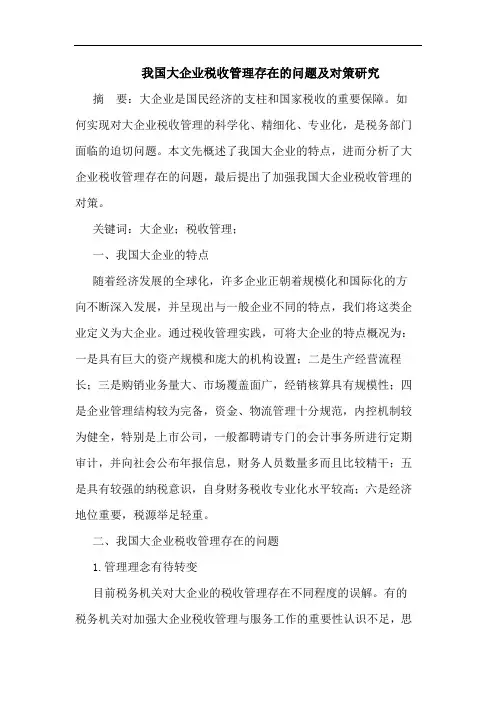 我国大企业税收管理存在的问题及对策研究

摘　要：大企业是国民经济的支柱和国家税收的重要保障。如何实现对大企业税收管理的科学化、精细化、专业化，是税务部门面临的迫切问题。本文先概述了我国大企业的特点，进而分析了大企业税收管理存在的问题，最后提出了加强我国大企业税收管理的对策。

关键词：大企业；税收管理；

一、我国大企业的特点

随着经济发展的全球化，许多企业正朝着规模化和国际化的方向不断深入发展，并呈现出与一般企业不同的特点，我们将这类企业定义为大企业。通过税收管理实践，可将大企业的特点概况为：一是具有巨大的资产规模和庞大的机构设置；二是生产经营流程长；三是购销业务量大、市场覆盖面广，经销核算具有规模性；四是企业管理结构较为完备，资金、物流管理十分规范，内控机制较为健全，特别是上市公司，一般都聘请专门的会计事务所进行定期审计，并向社会公布年报信息，财务人员数量多而且比较精干；五是具有较强的纳税意识，自身财务税收专业化水平较高；六是经济地位重要，税源举足轻重。

二、我国大企业税收管理存在的问题

1.管理理念有待转变

目前税务机关对大企业的税收管理存在不同程度的误解。有的税务机关对加强大企业税收管理与服务工作的重要性认识不足，思